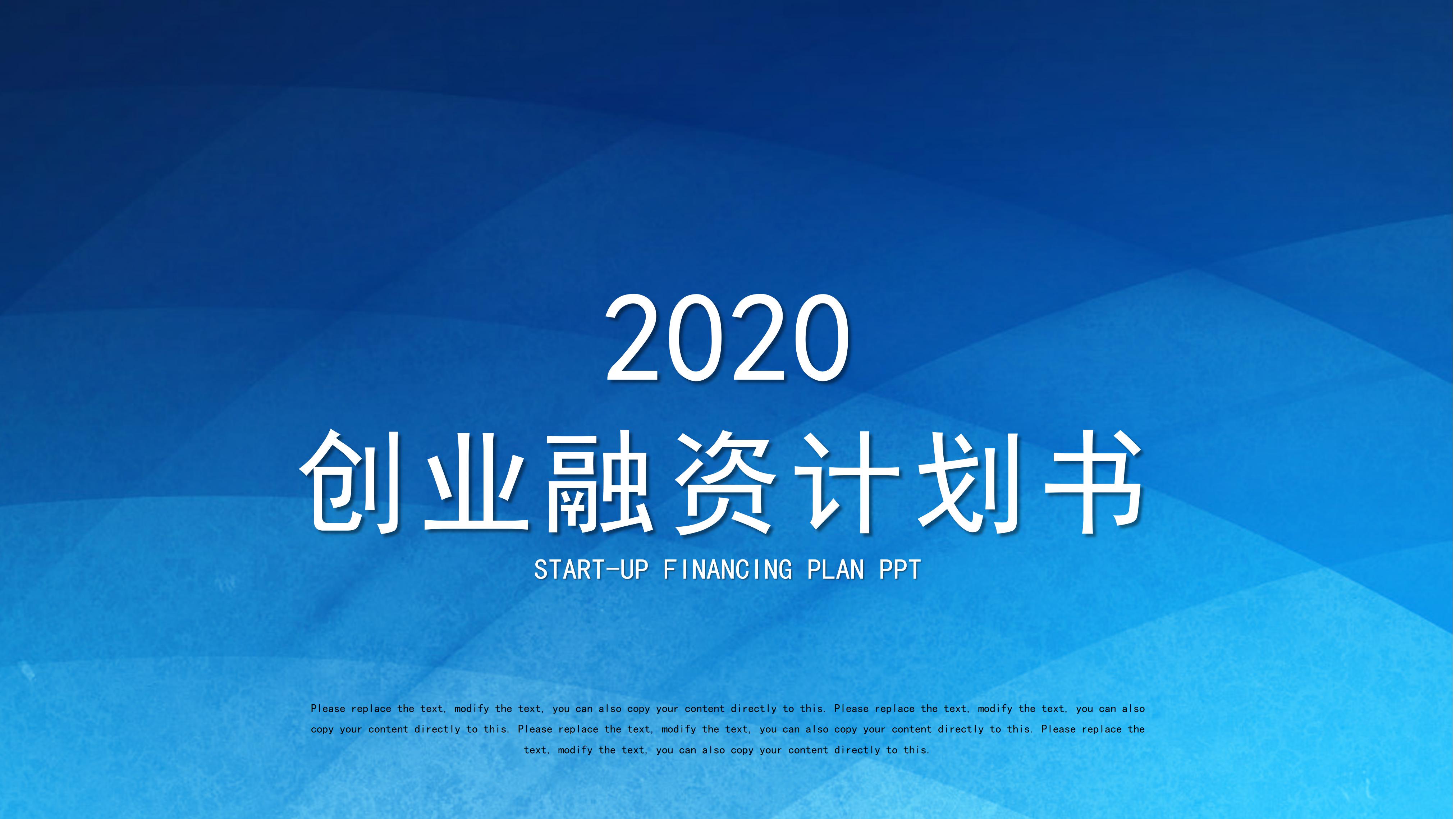 2020
创业融资计划书
START-UP FINANCING PLAN PPT

Please replace the text, modify the text, you can also copy your content directly to this. Please replace the text, modify the text, you can also copy your content directly to this. Please replace the text, modify the text, you can also copy your content directly to this. Please replace the text, modify the text, you can also copy your content directly to this.